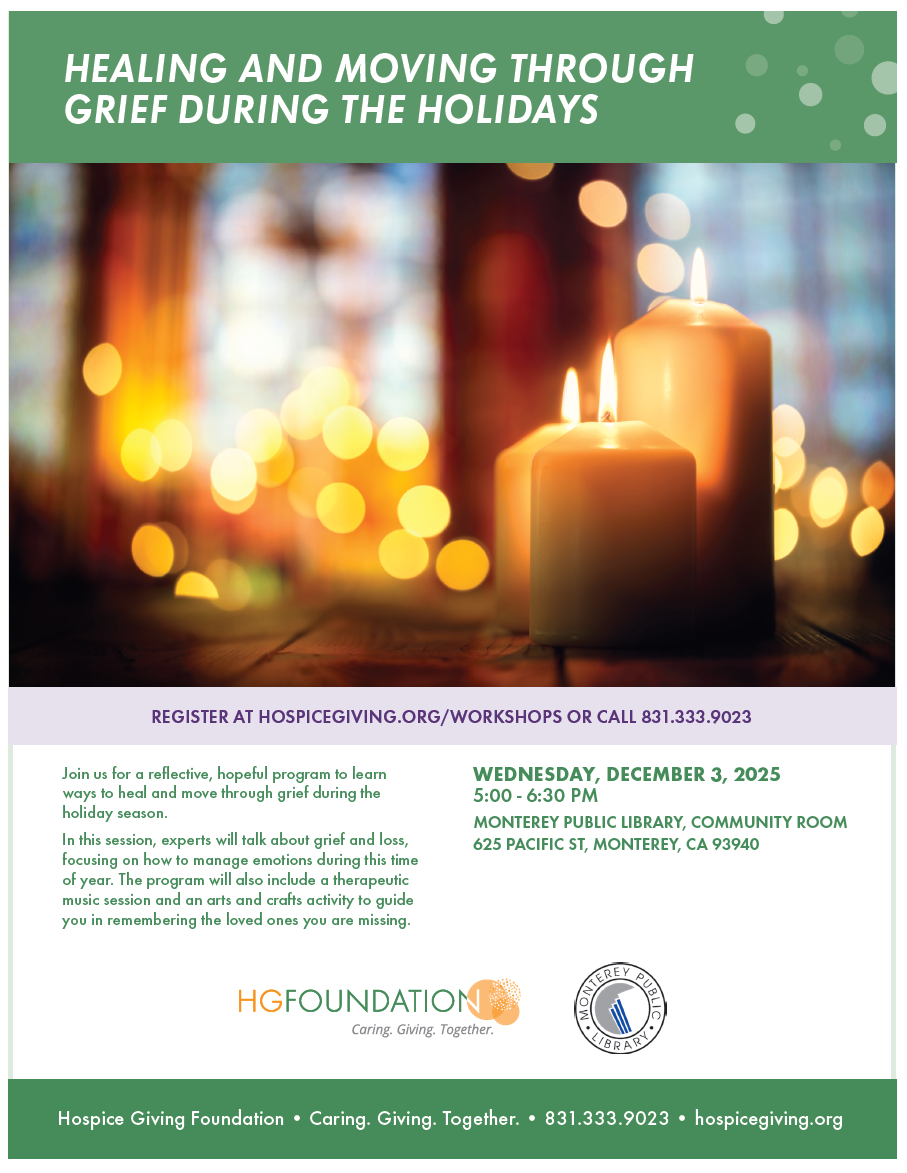 HEALING AND MOVING THROUGH GRIEF DURING THE HOLIDAYS

REGISTER AT HOSPICEGIVING.ORG/WORKSHOPS OR CALL 831.333.9023

Join us for a reflective, hopeful program to learn ways to heal and move through grief during the holiday season.

In this session, experts will talk about grief and loss, focusing on how to manage emotions during this time of year. The program will also include a therapeutic music session and an arts and crafts activity to guide you in remembering the loved ones you are missing.

WEDNESDAY, DECEMBER 3, 2025
5:00 - 6:30 PM
MONTEREY PUBLIC LIBRARY, COMMUNITY ROOM
625 PACIFIC ST, MONTEREY, CA 93940

HGFOUNDATION
Caring. Giving. Together.

MONTEREY PUBLIC LIBRARY

Hospice Giving Foundation • Caring. Giving. Together. • 831.333.9023 • hospicegiving.org